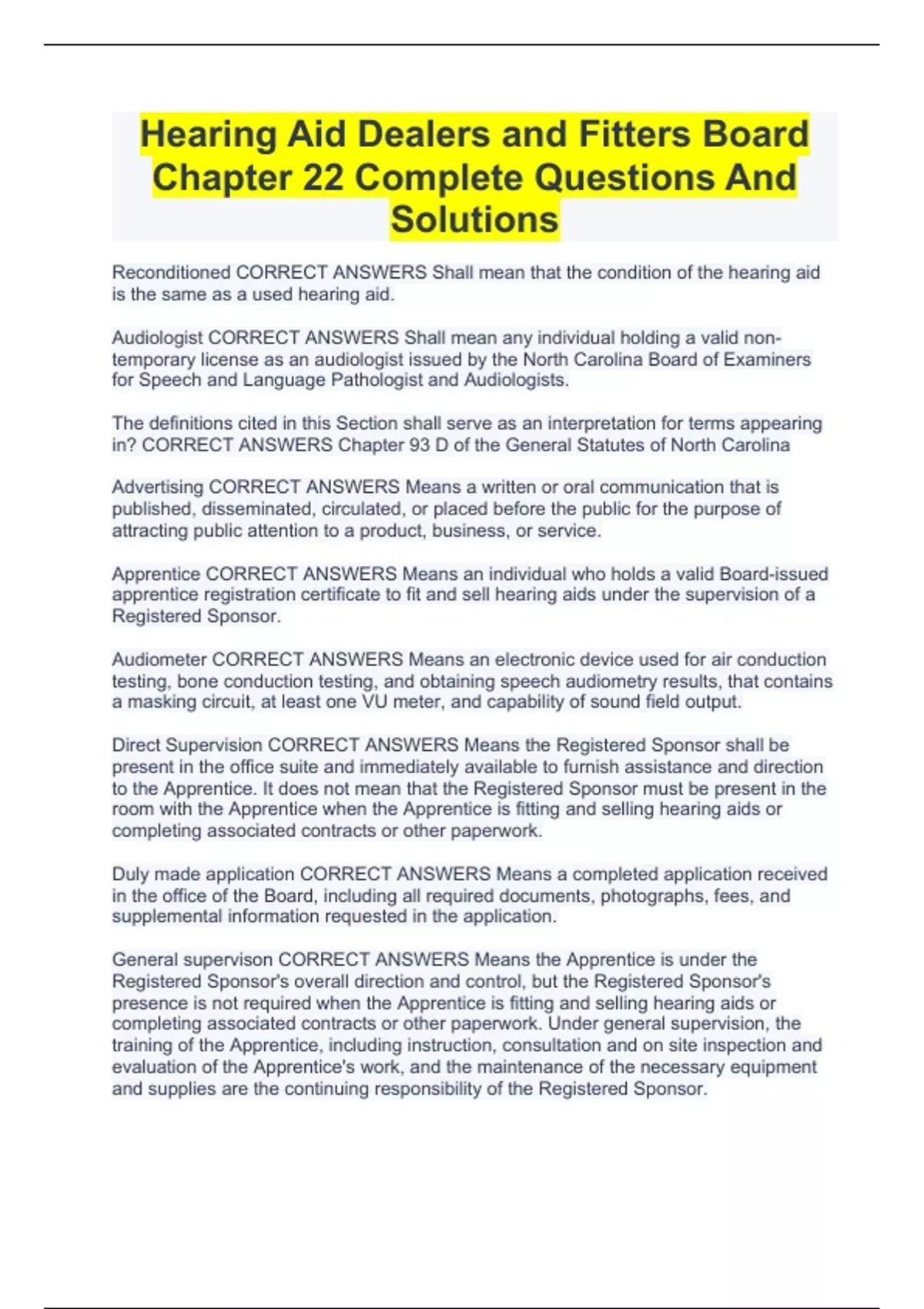 Hearing Aid Dealers and Fitters Board Chapter 22 Complete Questions And Solutions

Reconditioned CORRECT ANSWERS Shall mean that the condition of the hearing aid is the same as a used hearing aid.

Audiologist CORRECT ANSWERS Shall mean any individual holding a valid non-temporary license as an audiologist issued by the North Carolina Board of Examiners for Speech and Language Pathologist and Audiologists.

The definitions cited in this Section shall serve as an interpretation for terms appearing in? CORRECT ANSWERS Chapter 93 D of the General Statutes of North Carolina

Advertising CORRECT ANSWERS Means a written or oral communication that is published, disseminated, circulated, or placed before the public for the purpose of attracting public attention to a product, business, or service.

Apprentice CORRECT ANSWERS Means an individual who holds a valid Board-issued apprentice registration certificate to fit and sell hearing aids under the supervision of a Registered Sponsor.

Audiometer CORRECT ANSWERS Means an electronic device used for air conduction testing, bone conduction testing, and obtaining speech audiometry results, that contains a masking circuit, at least one VU meter, and capability of sound field output.

Direct Supervision CORRECT ANSWERS Means the Registered Sponsor shall be present in the office suite and immediately available to furnish assistance and direction to the Apprentice. It does not mean that the Registered Sponsor must be present in the room with the Apprentice when the Apprentice is fitting and selling hearing aids or completing associated contracts or other paperwork.

Duly made application CORRECT ANSWERS Means a completed application received in the office of the Board, including all required documents, photographs, fees, and supplemental information requested in the application.

General supervison CORRECT ANSWERS Means the Apprentice is under the Registered Sponsor's overall direction and control, but the Registered Sponsor's presence is not required when the Apprentice is fitting and selling hearing aids or completing associated contracts or other paperwork. Under general supervision, the training of the Apprentice, including instruction, consultation and on site inspection and evaluation of the Apprentice's work, and the maintenance of the necessary equipment and supplies are the continuing responsibility of the Registered Sponsor.